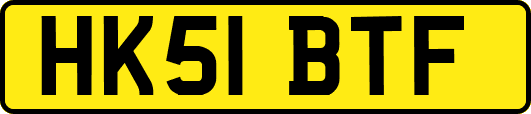 HK51 BTF